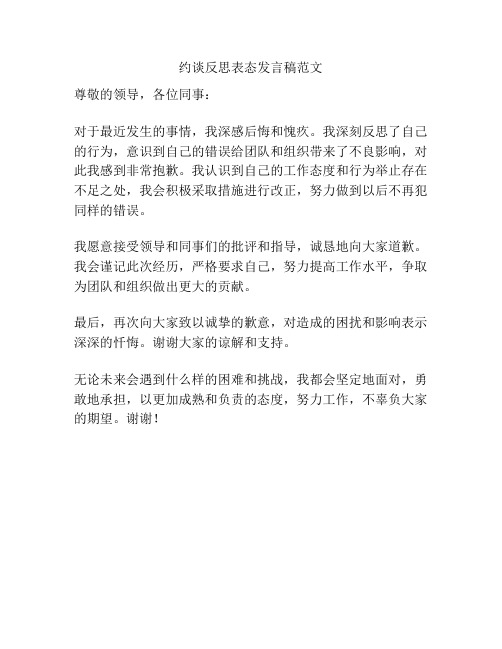 约谈反思表态发言稿范文

尊敬的领导，各位同事：

对于最近发生的事情，我深感后悔和愧疚。我深刻反思了自己的行为，意识到自己的错误给团队和组织带来了不良影响，对此我感到非常抱歉。我认识到自己的工作态度和行为举止存在不足之处，我会积极采取措施进行改正，努力做到以后不再犯同样的错误。

我愿意接受领导和同事们的批评和指导，诚恳地向大家道歉。我会谨记此次经历，严格要求自己，努力提高工作水平，争取为团队和组织做出更大的贡献。

最后，再次向大家致以诚挚的歉意，对造成的困扰和影响表示深深的忏悔。谢谢大家的谅解和支持。

无论未来会遇到什么样的困难和挑战，我都会坚定地面对，勇敢地承担，以更加成熟和负责的态度，努力工作，不辜负大家的期望。谢谢！